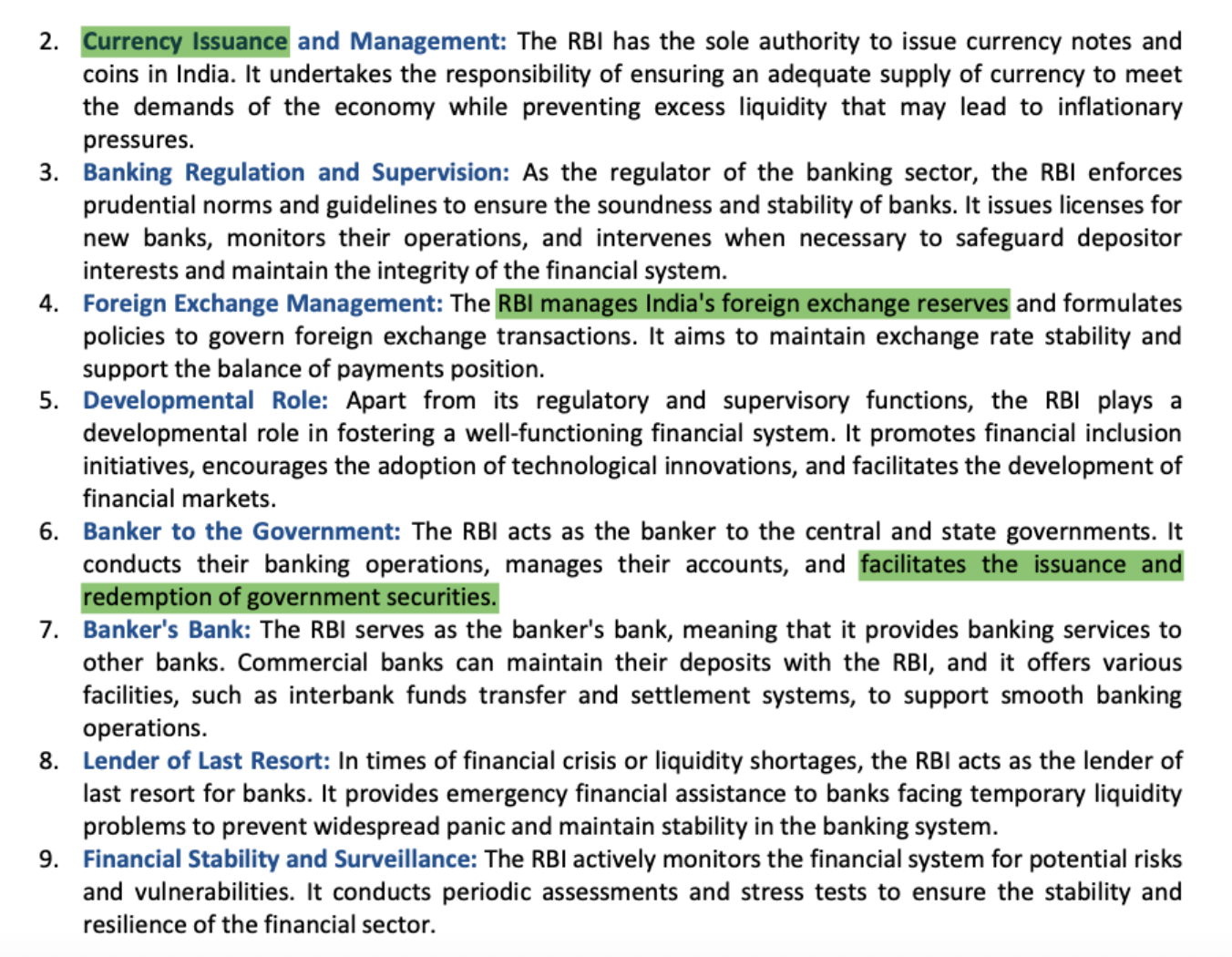 2. Currency Issuance and Management: The RBI has the sole authority to issue currency notes and coins in India. It undertakes the responsibility of ensuring an adequate supply of currency to meet the demands of the economy while preventing excess liquidity that may lead to inflationary pressures.

3. Banking Regulation and Supervision: As the regulator of the banking sector, the RBI enforces prudential norms and guidelines to ensure the soundness and stability of banks. It issues licenses for new banks, monitors their operations, and intervenes when necessary to safeguard depositor interests and maintain the integrity of the financial system.

4. Foreign Exchange Management: The RBI manages India's foreign exchange reserves and formulates policies to govern foreign exchange transactions. It aims to maintain exchange rate stability and support the balance of payments position.

5. Developmental Role: Apart from its regulatory and supervisory functions, the RBI plays a developmental role in fostering a well-functioning financial system. It promotes financial inclusion initiatives, encourages the adoption of technological innovations, and facilitates the development of financial markets.

6. Banker to the Government: The RBI acts as the banker to the central and state governments. It conducts their banking operations, manages their accounts, and facilitates the issuance and redemption of government securities.

7. Banker's Bank: The RBI serves as the banker's bank, meaning that it provides banking services to other banks. Commercial banks can maintain their deposits with the RBI, and it offers various facilities, such as interbank funds transfer and settlement systems, to support smooth banking operations.

8. Lender of Last Resort: In times of financial crisis or liquidity shortages, the RBI acts as the lender of last resort for banks. It provides emergency financial assistance to banks facing temporary liquidity problems to prevent widespread panic and maintain stability in the banking system.

9. Financial Stability and Surveillance: The RBI actively monitors the financial system for potential risks and vulnerabilities. It conducts periodic assessments and stress tests to ensure the stability and resilience of the financial sector.